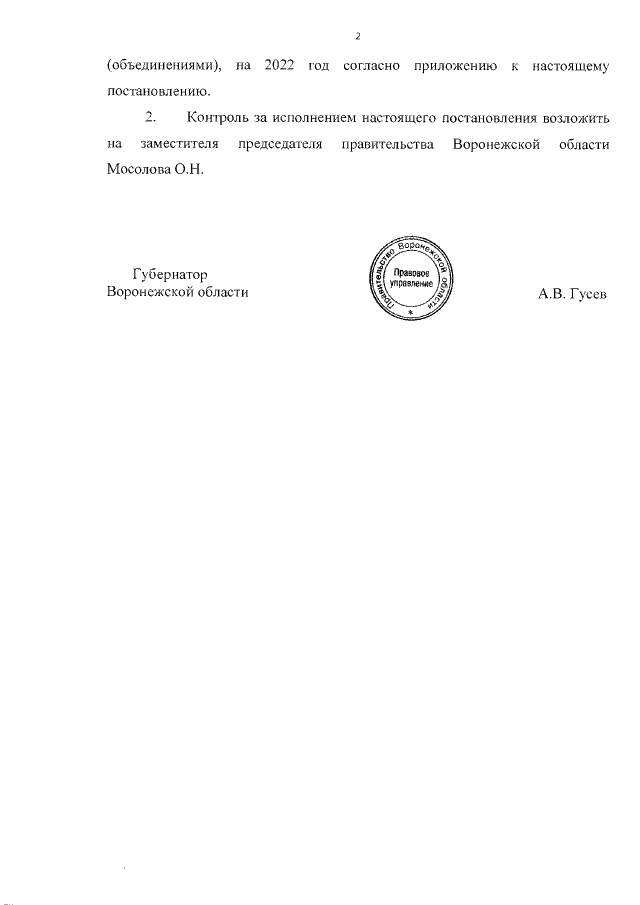 2

(объединениями), на 2022 год согласно приложению к настоящему постановлению.

2. Контроль за исполнением настоящего постановления возложить на заместителя председателя правительства Воронежской области Мосолова О.Н.

Губернатор
Воронежской области

Правительство Воронежской области
Правовое управление

А.В. Гусев